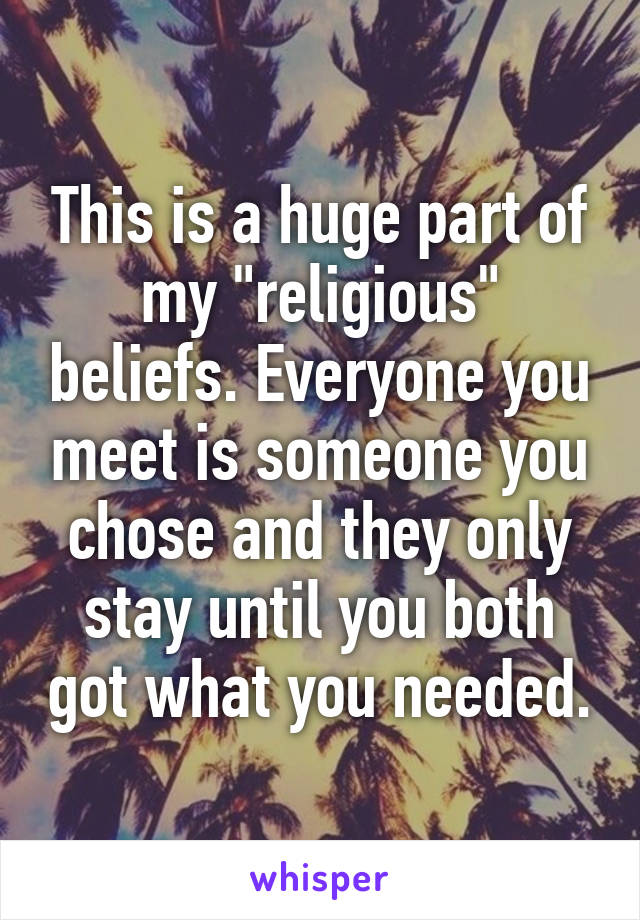 This is a huge part of my "religious" beliefs. Everyone you meet is someone you chose and they only stay until you both got what you needed.

whisper